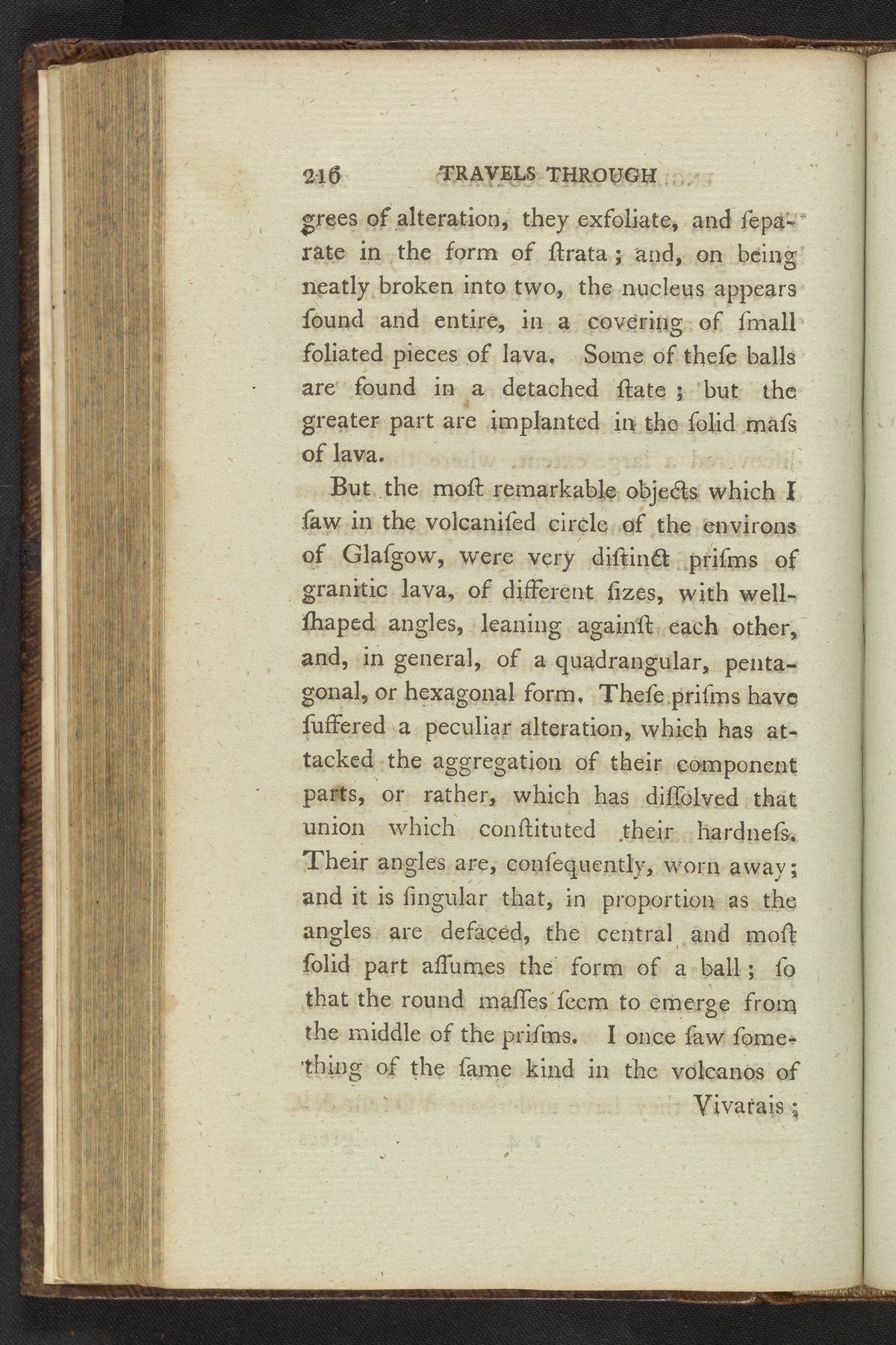 216 TRAVELS THROUGH

grees of alteration, they exfoliate, and ſeparate in the form of ſtrata; and, on being neatly broken into two, the nucleus appears ſound and entire, in a covering of ſmall foliated pieces of lava. Some of theſe balls are found in a detached ſtate; but the greater part are implanted in the ſolid maſs of lava.

But the moſt remarkable objects which I ſaw in the volcaniſed circle of the environs of Glaſgow, were very diſtinct priſms of granitic lava, of different ſizes, with well-ſhaped angles, leaning againſt each other, and, in general, of a quadrangular, pentagonal, or hexagonal form. Theſe priſms have ſuffered a peculiar alteration, which has attacked the aggregation of their component parts, or rather, which has diſſolved that union which conſtituted their hardneſs. Their angles are, conſequently, worn away; and it is ſingular that, in proportion as the angles are defaced, the central and moſt ſolid part aſſumes the form of a ball; ſo that the round maſſes ſeem to emerge from the middle of the priſms. I once ſaw ſomething of the ſame kind in the volcanos of Vivarais;